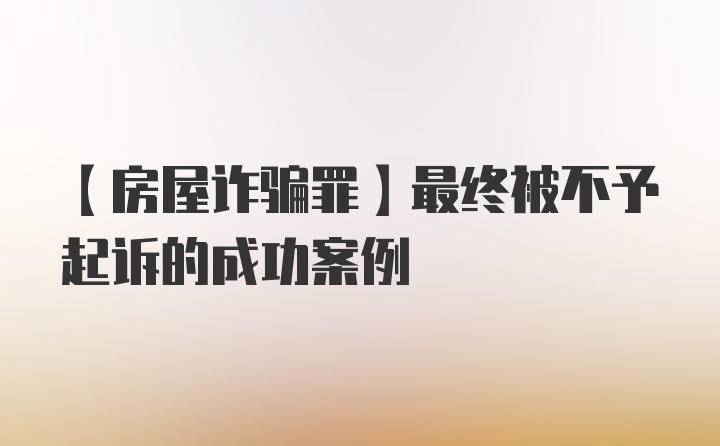 【房屋诈骗罪】最终被不予起诉的成功案例